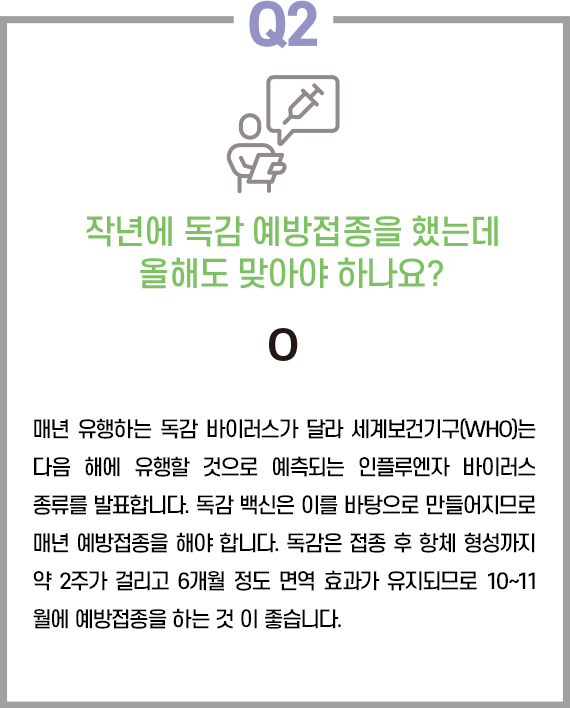 Q2

작년에 독감 예방접종을 했는데
올해도 맞아야 하나요?

O

매년 유행하는 독감 바이러스가 달라 세계보건기구(WHO)는 다음 해에 유행할 것으로 예측되는 인플루엔자 바이러스 종류를 발표합니다. 독감 백신은 이를 바탕으로 만들어지므로 매년 예방접종을 해야 합니다. 독감은 접종 후 항체 형성까지 약 2주가 걸리고 6개월 정도 면역 효과가 유지되므로 10~11월에 예방접종을 하는 것 이 좋습니다.